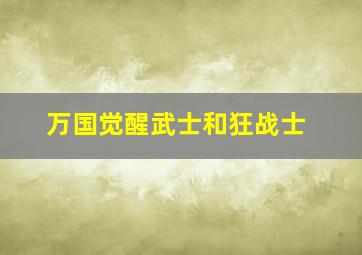 万国觉醒武士和狂战士